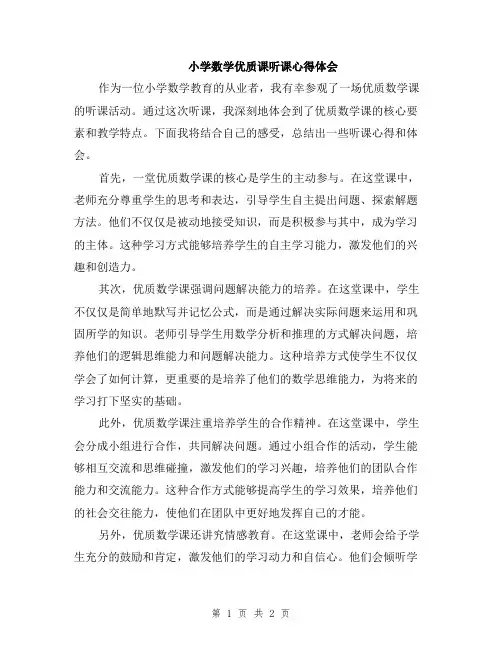 小学数学优质课听课心得体会

作为一位小学数学教育的从业者，我有幸参观了一场优质数学课的听课活动。通过这次听课，我深刻地体会到了优质数学课的核心要素和教学特点。下面我将结合自己的感受，总结出一些听课心得和体会。

首先，一堂优质数学课的核心是学生的主动参与。在这堂课中，老师充分尊重学生的思考和表达，引导学生自主提出问题、探索解题方法。他们不仅仅是被动地接受知识，而是积极参与其中，成为学习的主体。这种学习方式能够培养学生的自主学习能力，激发他们的兴趣和创造力。

其次，优质数学课强调问题解决能力的培养。在这堂课中，学生不仅仅是简单地默写并记忆公式，而是通过解决实际问题来运用和巩固所学的知识。老师引导学生用数学分析和推理的方式解决问题，培养他们的逻辑思维能力和问题解决能力。这种培养方式使学生不仅仅学会了如何计算，更重要的是培养了他们的数学思维能力，为将来的学习打下坚实的基础。

此外，优质数学课注重培养学生的合作精神。在这堂课中，学生会分成小组进行合作，共同解决问题。通过小组合作的活动，学生能够相互交流和思维碰撞，激发他们的学习兴趣，培养他们的团队合作能力和交流能力。这种合作方式能够提高学生的学习效果，培养他们的社会交往能力，使他们在团队中更好地发挥自己的才能。

另外，优质数学课还讲究情感教育。在这堂课中，老师会给予学生充分的鼓励和肯定，激发他们的学习动力和自信心。他们会倾听学

第 1 页 共 2 页